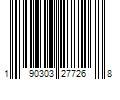 1 90303 27726 8